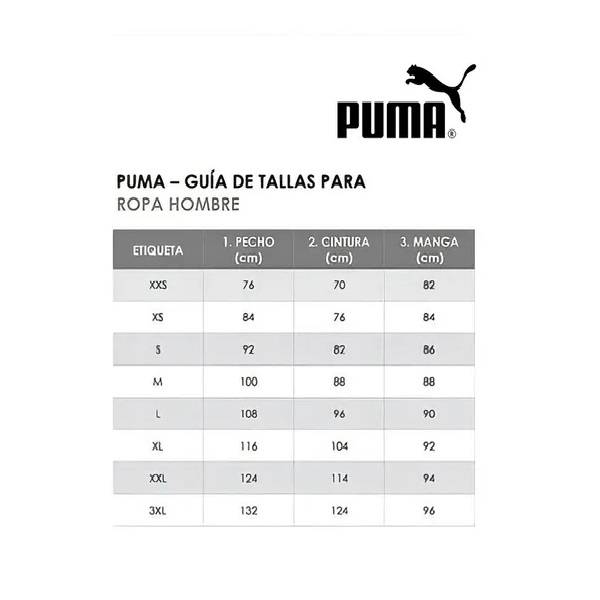 PUMA®

PUMA – GUÍA DE TALLAS PARA
ROPA HOMBRE

| ETIQUETA | 1. PECHO (cm) | 2. CINTURA (cm) | 3. MANGA (cm) |
|---|---|---|---|
| XXS | 76 | 70 | 82 |
| XS | 84 | 76 | 84 |
| S | 92 | 82 | 86 |
| M | 100 | 88 | 88 |
| L | 108 | 96 | 90 |
| XL | 116 | 104 | 92 |
| XXL | 124 | 114 | 94 |
| 3XL | 132 | 124 | 96 |